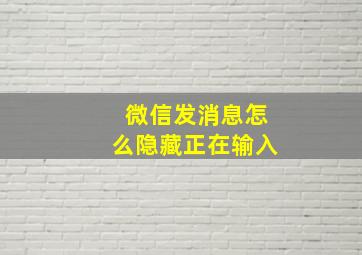 微信发消息怎么隐藏正在输入